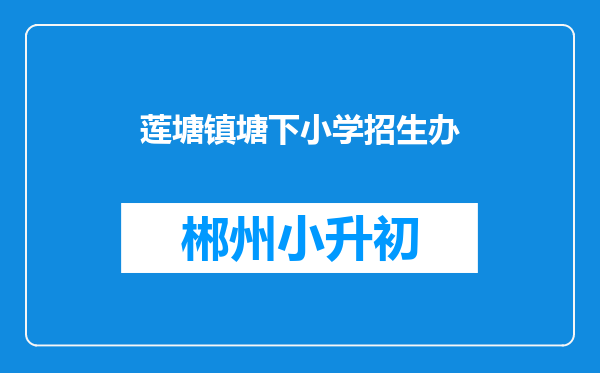 莲塘镇塘下小学招生办

郴州小升初